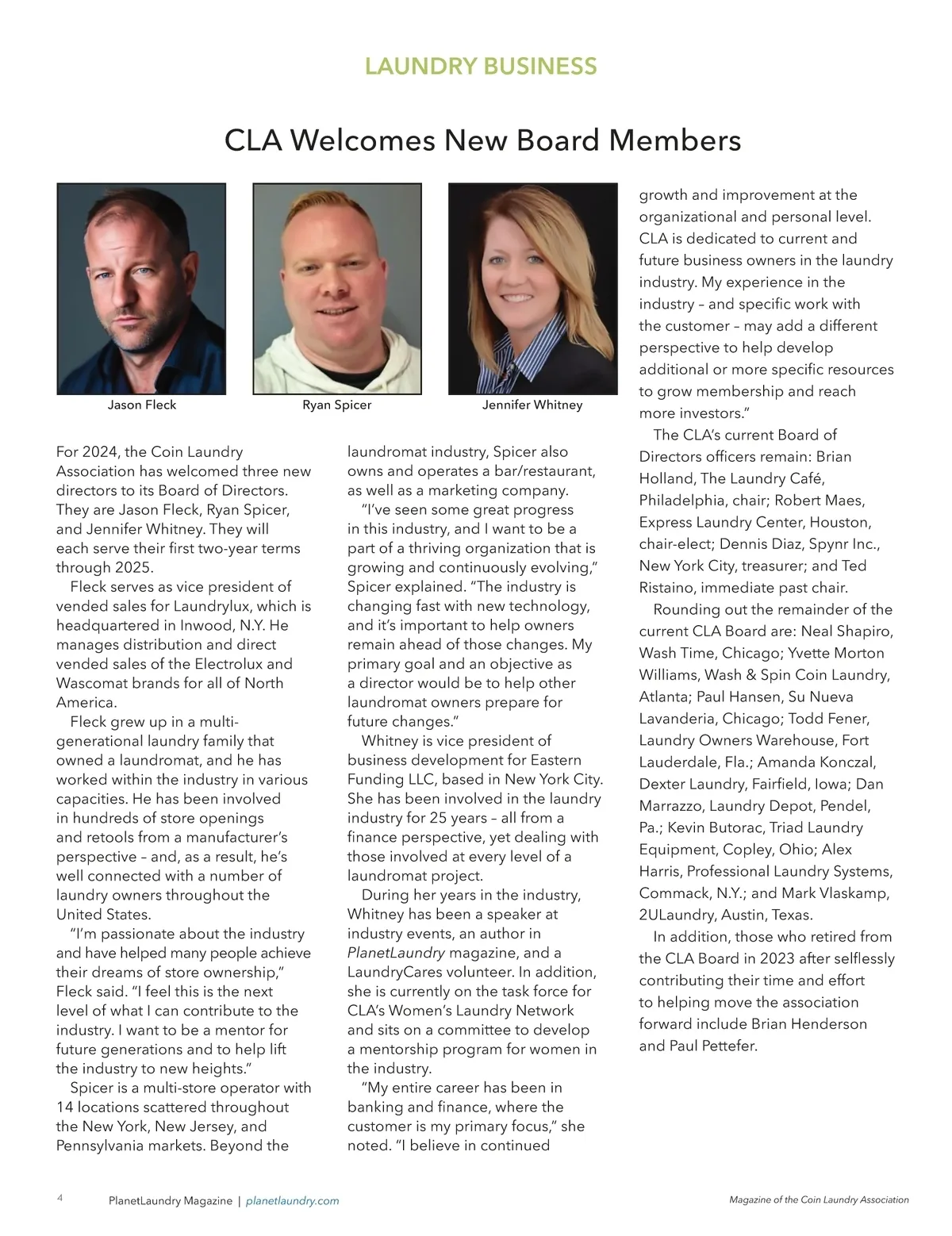 LAUNDRY BUSINESS

CLA Welcomes New Board Members

Jason Fleck

Ryan Spicer

Jennifer Whitney

For 2024, the Coin Laundry Association has welcomed three new directors to its Board of Directors. They are Jason Fleck, Ryan Spicer, and Jennifer Whitney. They will each serve their first two-year terms through 2025.

Fleck serves as vice president of vended sales for Laundrylux, which is headquartered in Inwood, N.Y. He manages distribution and direct vended sales of the Electrolux and Wascomat brands for all of North America.

Fleck grew up in a multi-generational laundry family that owned a laundromat, and he has worked within the industry in various capacities. He has been involved in hundreds of store openings and retools from a manufacturer's perspective – and, as a result, he's well connected with a number of laundry owners throughout the United States.

"I'm passionate about the industry and have helped many people achieve their dreams of store ownership," Fleck said. "I feel this is the next level of what I can contribute to the industry. I want to be a mentor for future generations and to help lift the industry to new heights."

Spicer is a multi-store operator with 14 locations scattered throughout the New York, New Jersey, and Pennsylvania markets. Beyond the laundromat industry, Spicer also owns and operates a bar/restaurant, as well as a marketing company.

"I've seen some great progress in this industry, and I want to be a part of a thriving organization that is growing and continuously evolving," Spicer explained. "The industry is changing fast with new technology, and it's important to help owners remain ahead of those changes. My primary goal and an objective as a director would be to help other laundromat owners prepare for future changes."

Whitney is vice president of business development for Eastern Funding LLC, based in New York City. She has been involved in the laundry industry for 25 years – all from a finance perspective, yet dealing with those involved at every level of a laundromat project.

During her years in the industry, Whitney has been a speaker at industry events, an author in PlanetLaundry magazine, and a LaundryCares volunteer. In addition, she is currently on the task force for CLA's Women's Laundry Network and sits on a committee to develop a mentorship program for women in the industry.

"My entire career has been in banking and finance, where the customer is my primary focus," she noted. "I believe in continued growth and improvement at the organizational and personal level. CLA is dedicated to current and future business owners in the laundry industry. My experience in the industry – and specific work with the customer – may add a different perspective to help develop additional or more specific resources to grow membership and reach more investors."

The CLA's current Board of Directors officers remain: Brian Holland, The Laundry Café, Philadelphia, chair; Robert Maes, Express Laundry Center, Houston, chair-elect; Dennis Diaz, Spynr Inc., New York City, treasurer; and Ted Ristaino, immediate past chair.

Rounding out the remainder of the current CLA Board are: Neal Shapiro, Wash Time, Chicago; Yvette Morton Williams, Wash & Spin Coin Laundry, Atlanta; Paul Hansen, Su Nueva Lavanderia, Chicago; Todd Fener, Laundry Owners Warehouse, Fort Lauderdale, Fla.; Amanda Konczal, Dexter Laundry, Fairfield, Iowa; Dan Marrazzo, Laundry Depot, Pendel, Pa.; Kevin Butorac, Triad Laundry Equipment, Copley, Ohio; Alex Harris, Professional Laundry Systems, Commack, N.Y.; and Mark Vlaskamp, 2ULaundry, Austin, Texas.

In addition, those who retired from the CLA Board in 2023 after selflessly contributing their time and effort to helping move the association forward include Brian Henderson and Paul Pettefer.

4 PlanetLaundry Magazine | planetlaundry.com

Magazine of the Coin Laundry Association